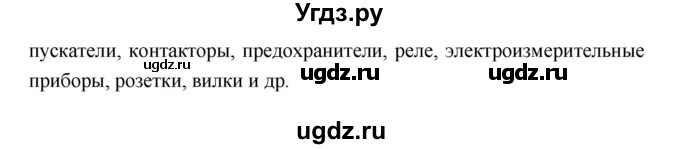 Угдз.ру

пускатели, контакторы, предохранители, реле, электроизмерительные приборы, розетки, вилки и др.

ugdz.ru ugdz.ru ugdz.ru

ugdz.ru